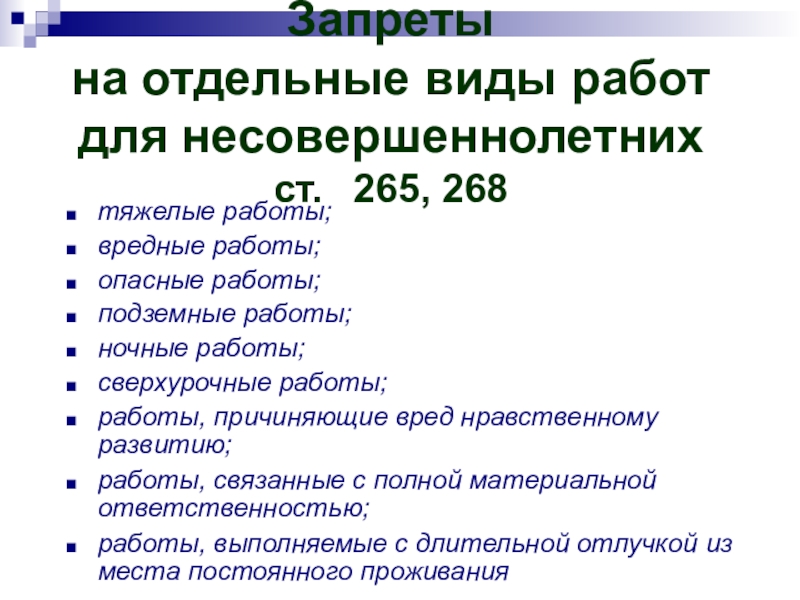 Запреты
на отдельные виды работ для несовершеннолетних
ст. 265, 268

- тяжелые работы;
- вредные работы;
- опасные работы;
- подземные работы;
- ночные работы;
- сверхурочные работы;
- работы, причиняющие вред нравственному развитию;
- работы, связанные с полной материальной ответственностью;
- работы, выполняемые с длительной отлучкой из места постоянного проживания